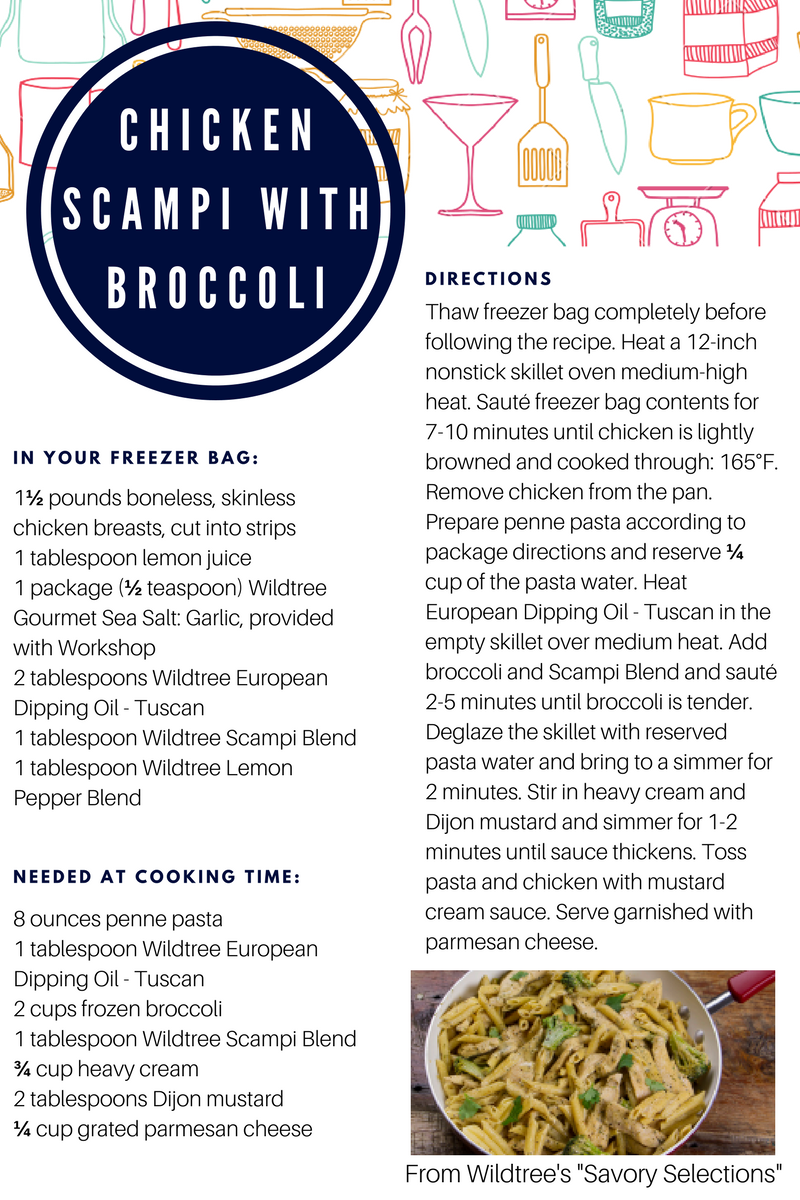 CHICKEN SCAMPI WITH BROCCOLI

IN YOUR FREEZER BAG:

1½ pounds boneless, skinless chicken breasts, cut into strips
1 tablespoon lemon juice
1 package (½ teaspoon) Wildtree Gourmet Sea Salt: Garlic, provided with Workshop
2 tablespoons Wildtree European Dipping Oil - Tuscan
1 tablespoon Wildtree Scampi Blend
1 tablespoon Wildtree Lemon Pepper Blend

NEEDED AT COOKING TIME:

8 ounces penne pasta
1 tablespoon Wildtree European Dipping Oil - Tuscan
2 cups frozen broccoli
1 tablespoon Wildtree Scampi Blend
¾ cup heavy cream
2 tablespoons Dijon mustard
¼ cup grated parmesan cheese

DIRECTIONS

Thaw freezer bag completely before following the recipe. Heat a 12-inch nonstick skillet oven medium-high heat. Sauté freezer bag contents for 7-10 minutes until chicken is lightly browned and cooked through: 165°F. Remove chicken from the pan. Prepare penne pasta according to package directions and reserve ¼ cup of the pasta water. Heat European Dipping Oil - Tuscan in the empty skillet over medium heat. Add broccoli and Scampi Blend and sauté 2-5 minutes until broccoli is tender. Deglaze the skillet with reserved pasta water and bring to a simmer for 2 minutes. Stir in heavy cream and Dijon mustard and simmer for 1-2 minutes until sauce thickens. Toss pasta and chicken with mustard cream sauce. Serve garnished with parmesan cheese.

From Wildtree's "Savory Selections"